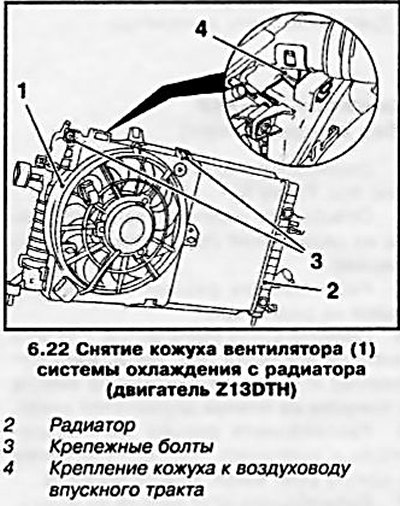 4

1

3

2

6.22 Снятие кожуха вентилятора (1) системы охлаждения с радиатора (двигатель Z13DTH)

2 Радиатор
3 Крепежные болты
4 Крепление кожуха к воздуховоду впускного тракта